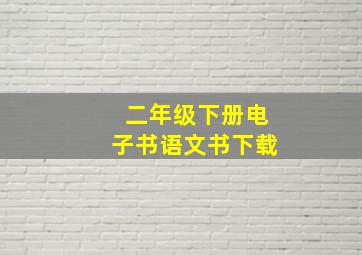 二年级下册电子书语文书下载